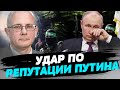 УДАР ПО
РЕПУТАЦИИ ПУТИНА